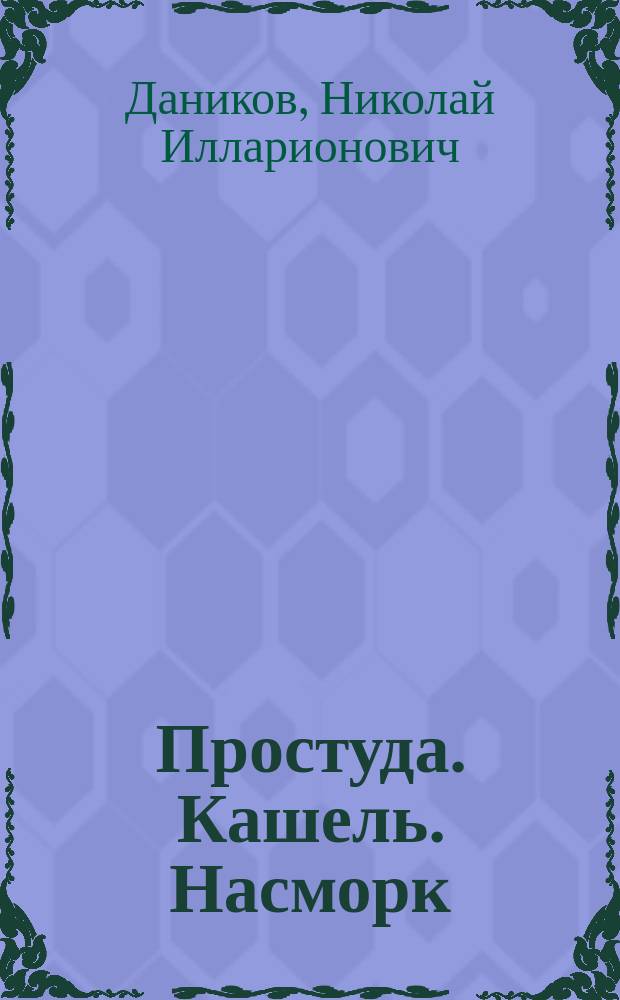 Даников, Николай Илларионович

Простуда. Кашель. Насморк